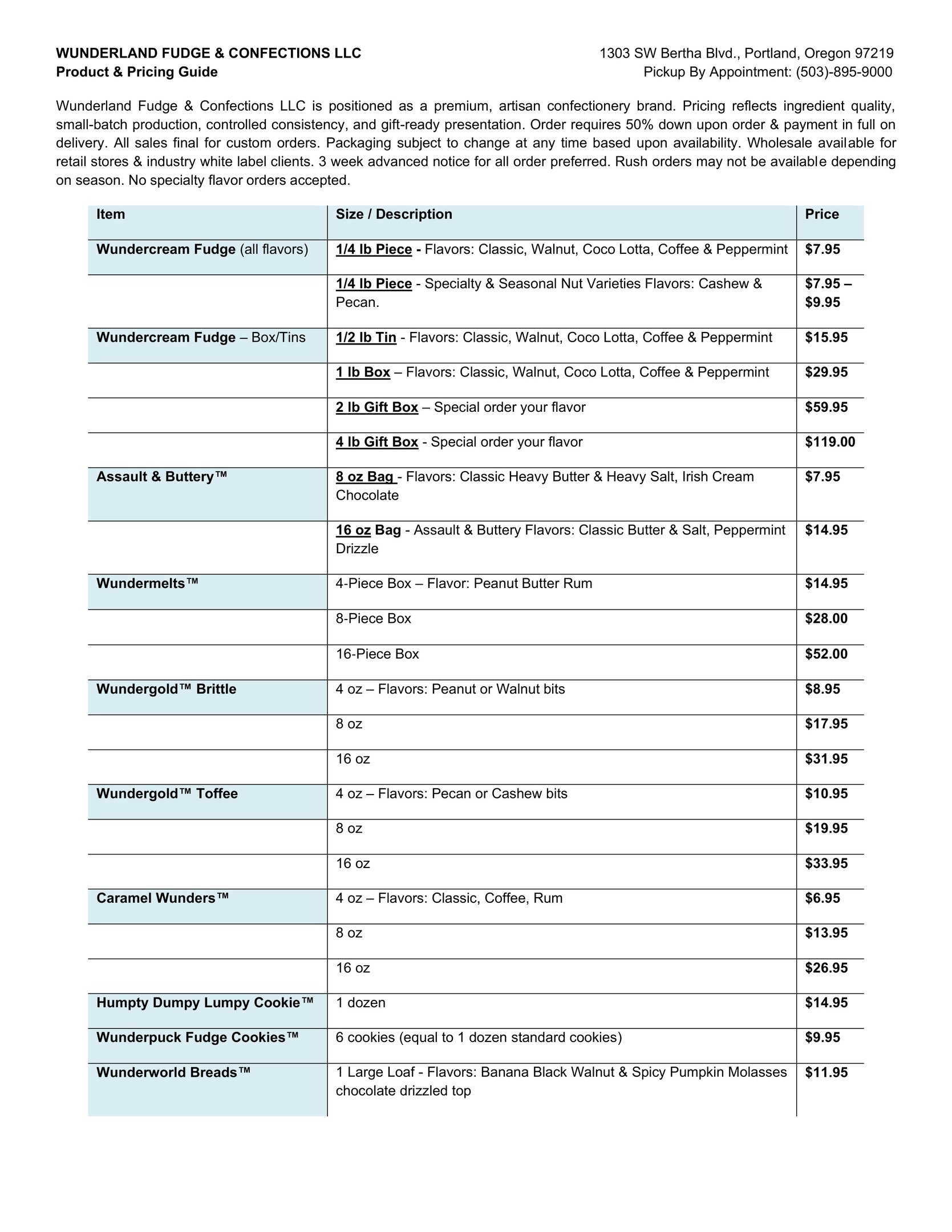 WUNDERLAND FUDGE & CONFECTIONS LLC
Product & Pricing Guide

1303 SW Bertha Blvd., Portland, Oregon 97219
Pickup By Appointment: (503)-895-9000

Wunderland Fudge & Confections LLC is positioned as a premium, artisan confectionery brand. Pricing reflects ingredient quality, small-batch production, controlled consistency, and gift-ready presentation. Order requires 50% down upon order & payment in full on delivery. All sales final for custom orders. Packaging subject to change at any time based upon availability. Wholesale available for retail stores & industry white label clients. 3 week advanced notice for all order preferred. Rush orders may not be available depending on season. No specialty flavor orders accepted.

| Item | Size / Description | Price |
|---|---|---|
| Wundercream Fudge (all flavors) | 1/4 lb Piece - Flavors: Classic, Walnut, Coco Lotta, Coffee & Peppermint | $7.95 |
| | 1/4 lb Piece - Specialty & Seasonal Nut Varieties Flavors: Cashew & Pecan. | $7.95 – $9.95 |
| Wundercream Fudge – Box/Tins | 1/2 lb Tin - Flavors: Classic, Walnut, Coco Lotta, Coffee & Peppermint | $15.95 |
| | 1 lb Box – Flavors: Classic, Walnut, Coco Lotta, Coffee & Peppermint | $29.95 |
| | 2 lb Gift Box – Special order your flavor | $59.95 |
| | 4 lb Gift Box - Special order your flavor | $119.00 |
| Assault & Buttery™ | 8 oz Bag - Flavors: Classic Heavy Butter & Heavy Salt, Irish Cream Chocolate | $7.95 |
| | 16 oz Bag - Assault & Buttery Flavors: Classic Butter & Salt, Peppermint Drizzle | $14.95 |
| Wundermelts™ | 4-Piece Box – Flavor: Peanut Butter Rum | $14.95 |
| | 8-Piece Box | $28.00 |
| | 16-Piece Box | $52.00 |
| Wundergold™ Brittle | 4 oz – Flavors: Peanut or Walnut bits | $8.95 |
| | 8 oz | $17.95 |
| | 16 oz | $31.95 |
| Wundergold™ Toffee | 4 oz – Flavors: Pecan or Cashew bits | $10.95 |
| | 8 oz | $19.95 |
| | 16 oz | $33.95 |
| Caramel Wunders™ | 4 oz – Flavors: Classic, Coffee, Rum | $6.95 |
| | 8 oz | $13.95 |
| | 16 oz | $26.95 |
| Humpty Dumpy Lumpy Cookie™ | 1 dozen | $14.95 |
| Wunderpuck Fudge Cookies™ | 6 cookies (equal to 1 dozen standard cookies) | $9.95 |
| Wunderworld Breads™ | 1 Large Loaf - Flavors: Banana Black Walnut & Spicy Pumpkin Molasses chocolate drizzled top | $11.95 |